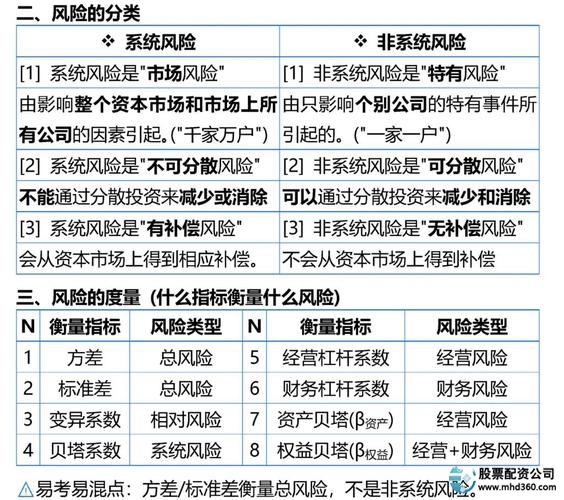 二、风险的分类

| ❖ 系统风险 | ❖ 非系统风险 |
|---|---|
| [1] 系统风险是"市场风险" | [1] 非系统风险是"特有风险" |
| 由影响整个资本市场和市场上所有公司的因素引起。("千家万户") | 由只影响个别公司的特有事件所引起的。("一家一户") |
| [2] 系统风险是"不可分散风险" | [2] 非系统风险是"可分散风险" |
| 不能通过分散投资来减少或消除 | 可以通过分散投资来减少和消除 |
| [3] 系统风险是"有补偿风险" | [3] 非系统风险是"无补偿风险" |
| 会从资本市场上得到相应补偿。 | 不会从资本市场上得到补偿 |

三、风险的度量（什么指标衡量什么风险）

| N | 衡量指标 | 风险类型 | N | 衡量指标 | 风险类型 |
|---|---|---|---|---|---|
| 1 | 方差 | 总风险 | 5 | 经营杠杆系数 | 经营风险 |
| 2 | 标准差 | 总风险 | 6 | 财务杠杆系数 | 财务风险 |
| 3 | 变异系数 | 相对风险 | 7 | 资产贝塔($β_{资产}$) | 经营风险 |
| 4 | 贝塔系数 | 系统风险 | 8 | 权益贝塔($β_{权益}$) | 经营+财务风险 |

⚠易考易混点：方差/标准差衡量总风险，不是非系统风险。

股票配资公司
www.mhd360.com